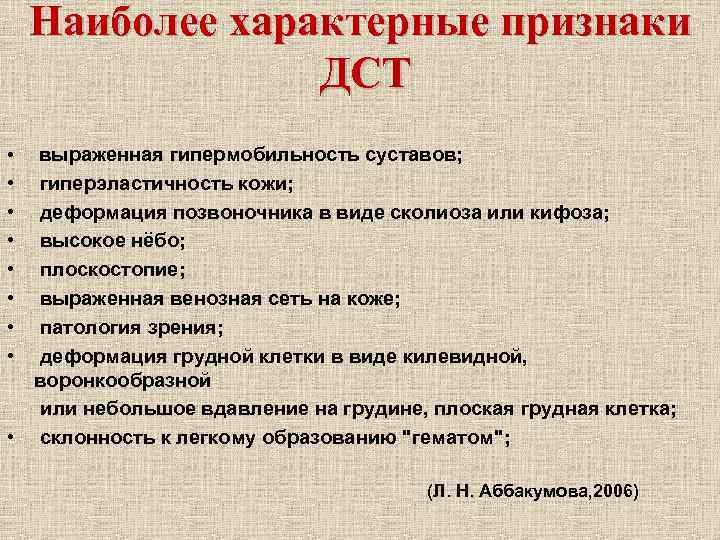 Наиболее характерные признаки ДСТ

• выраженная гипермобильность суставов;
• гиперэластичность кожи;
• деформация позвоночника в виде сколиоза или кифоза;
• высокое нёбо;
• плоскостопие;
• выраженная венозная сеть на коже;
• патология зрения;
• деформация грудной клетки в виде килевидной, воронкообразной или небольшое вдавление на грудине, плоская грудная клетка;
• склонность к легкому образованию "гематом";

(Л. Н. Аббакумова,2006)